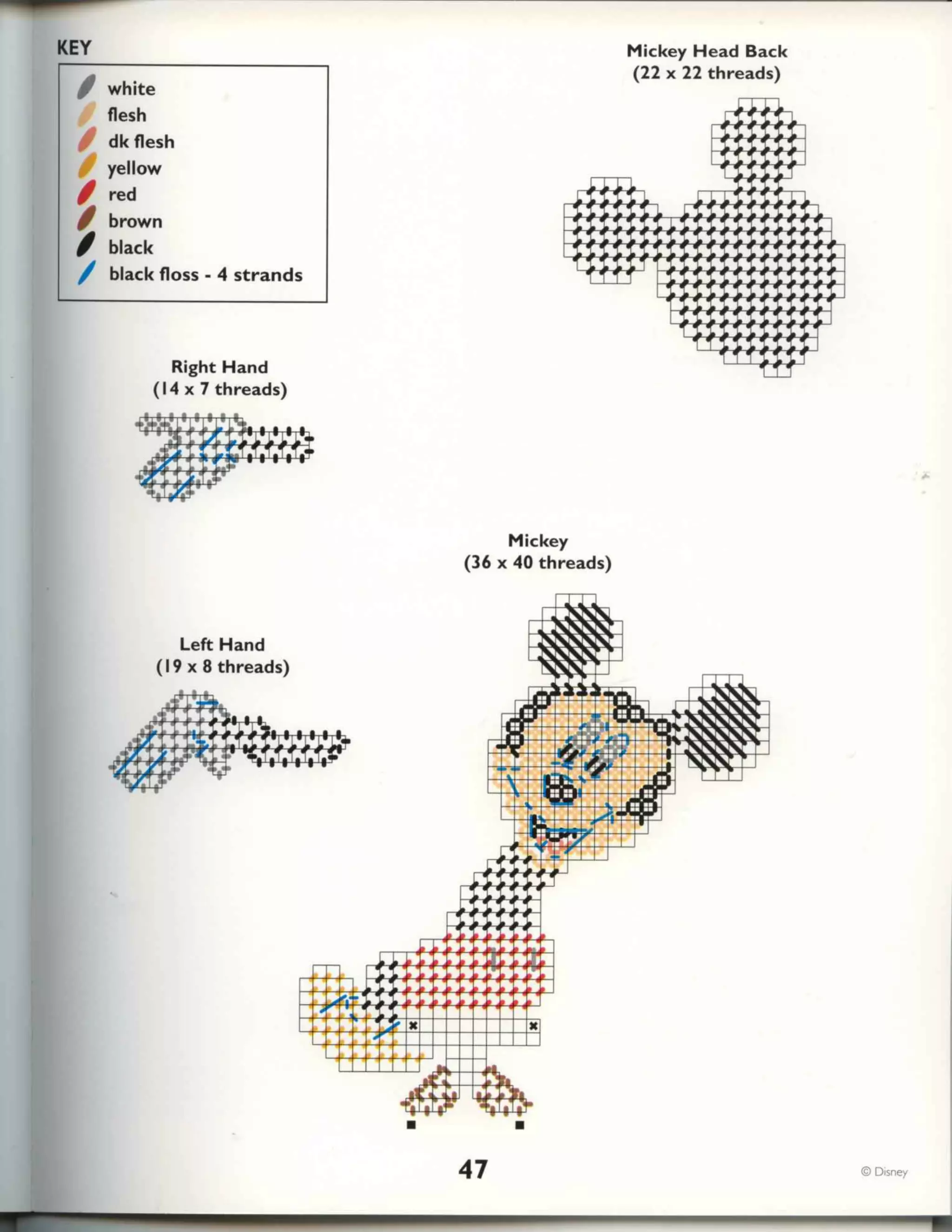 KEY

white
flesh
dk flesh
yellow
red
brown
black
black floss - 4 strands

Mickey Head Back
(22 x 22 threads)

Right Hand
(14 x 7 threads)

Mickey
(36 x 40 threads)

Left Hand
(19 x 8 threads)

47

© Disney